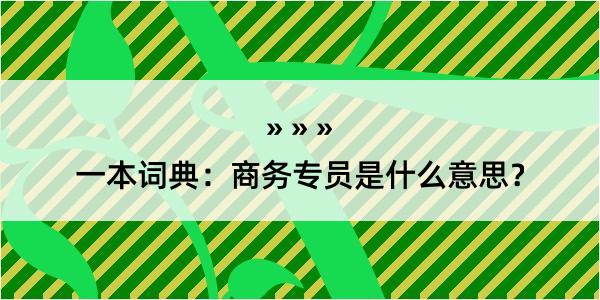 » » »

一本词典：商务专员是什么意思？